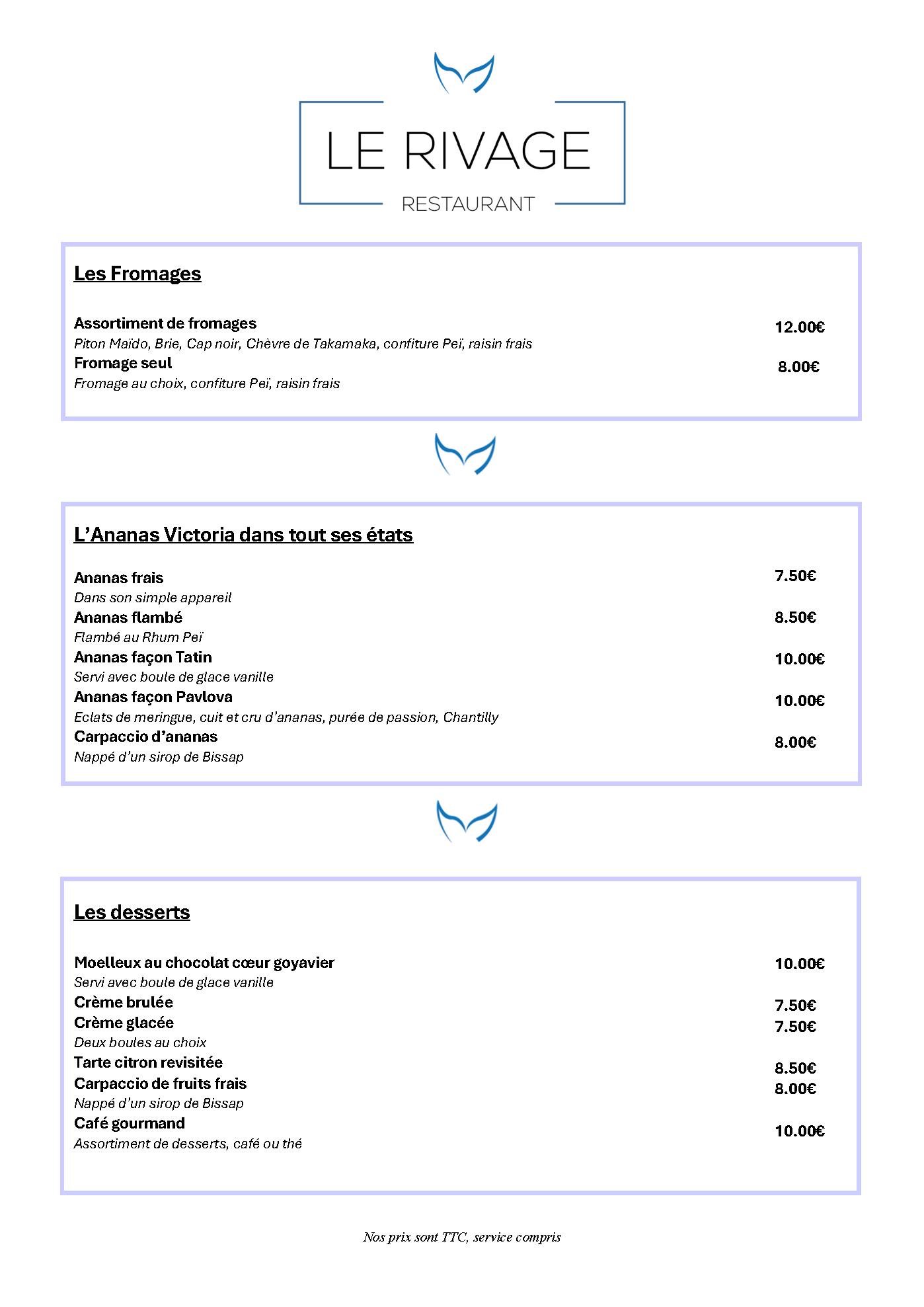 LE RIVAGE
RESTAURANT

Les Fromages

Assortiment de fromages 12.00€
Piton Maïdo, Brie, Cap noir, Chèvre de Takamaka, confiture Peï, raisin frais
Fromage seul 8.00€
Fromage au choix, confiture Peï, raisin frais

L'Ananas Victoria dans tout ses états

Ananas frais 7.50€
Dans son simple appareil
Ananas flambé 8.50€
Flambé au Rhum Peï
Ananas façon Tatin 10.00€
Servi avec boule de glace vanille
Ananas façon Pavlova 10.00€
Eclats de meringue, cuit et cru d'ananas, purée de passion, Chantilly
Carpaccio d'ananas 8.00€
Nappé d'un sirop de Bissap

Les desserts

Moelleux au chocolat cœur goyavier 10.00€
Servi avec boule de glace vanille
Crème brulée 7.50€
Crème glacée 7.50€
Deux boules au choix
Tarte citron revisitée 8.50€
Carpaccio de fruits frais 8.00€
Nappé d'un sirop de Bissap
Café gourmand 10.00€
Assortiment de desserts, café ou thé

Nos prix sont TTC, service compris